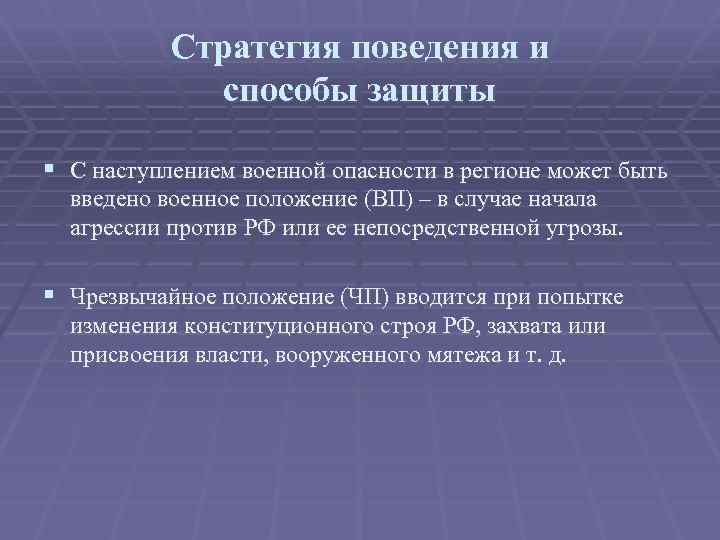 Стратегия поведения и способы защиты

▪ С наступлением военной опасности в регионе может быть введено военное положение (ВП) – в случае начала агрессии против РФ или ее непосредственной угрозы.

▪ Чрезвычайное положение (ЧП) вводится при попытке изменения конституционного строя РФ, захвата или присвоения власти, вооруженного мятежа и т. д.